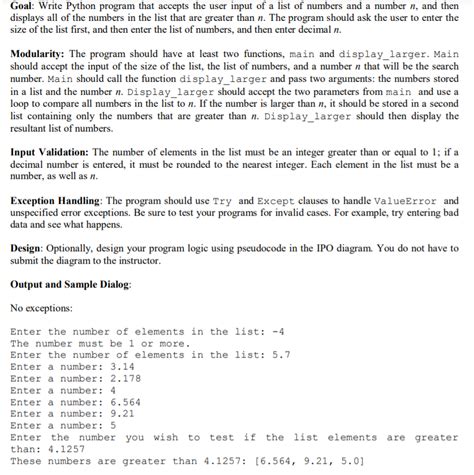 **Goal**: Write Python program that accepts the user input of a list of numbers and a number *n*, and then displays all of the numbers in the list that are greater than *n*. The program should ask the user to enter the size of the list first, and then enter the list of numbers, and then enter decimal *n*.

**Modularity:** The program should have at least two functions, main and display_larger. Main should accept the input of the size of the list, the list of numbers, and a number *n* that will be the search number. Main should call the function display_larger and pass two arguments: the numbers stored in a list and the number *n*. Display_larger should accept the two parameters from main and use a loop to compare all numbers in the list to *n*. If the number is larger than *n*, it should be stored in a second list containing only the numbers that are greater than *n*. Display_larger should then display the resultant list of numbers.

**Input Validation:** The number of elements in the list must be an integer greater than or equal to 1; if a decimal number is entered, it must be rounded to the nearest integer. Each element in the list must be a number, as well as *n*.

**Exception Handling**: The program should use Try and Except clauses to handle ValueError and unspecified error exceptions. Be sure to test your programs for invalid cases. For example, try entering bad data and see what happens.

**Design**: Optionally, design your program logic using pseudocode in the IPO diagram. You do not have to submit the diagram to the instructor.

**Output and Sample Dialog**:

No exceptions:

Enter the number of elements in the list: -4
The number must be 1 or more.
Enter the number of elements in the list: 5.7
Enter a number: 3.14
Enter a number: 2.178
Enter a number: 4
Enter a number: 6.564
Enter a number: 9.21
Enter a number: 5
Enter the number you wish to test if the list elements are greater than: 4.1257
These numbers are greater than 4.1257: [6.564, 9.21, 5.0]